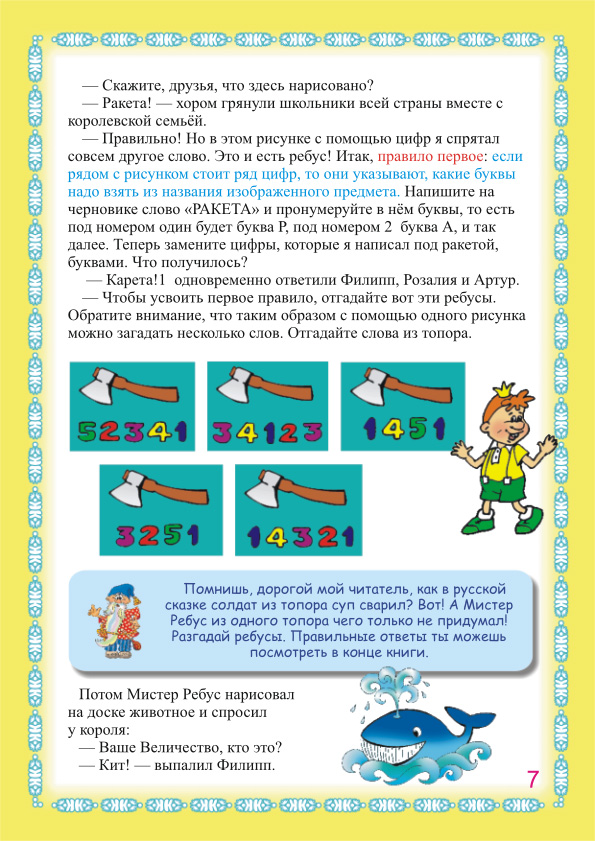 — Скажите, друзья, что здесь нарисовано?
— Ракета! — хором грянули школьники всей страны вместе с королевской семьёй.
— Правильно! Но в этом рисунке с помощью цифр я спрятал совсем другое слово. Это и есть ребус! Итак, правило первое: если рядом с рисунком стоит ряд цифр, то они указывают, какие буквы надо взять из названия изображенного предмета. Напишите на черновике слово «РАКЕТА» и пронумеруйте в нём буквы, то есть под номером один будет буква Р, под номером 2 буква А, и так далее. Теперь замените цифры, которые я написал под ракетой, буквами. Что получилось?
— Карета!1 одновременно ответили Филипп, Розалия и Артур.
— Чтобы усвоить первое правило, отгадайте вот эти ребусы. Обратите внимание, что таким образом с помощью одного рисунка можно загадать несколько слов. Отгадайте слова из топора.

52341

34123

1451

3251

14321

Помнишь, дорогой мой читатель, как в русской сказке солдат из топора суп сварил? Вот! А Мистер Ребус из одного топора чего только не придумал! Разгадай ребусы. Правильные ответы ты можешь посмотреть в конце книги.

Потом Мистер Ребус нарисовал на доске животное и спросил у короля:
— Ваше Величество, кто это?
— Кит! — выпалил Филипп.

7